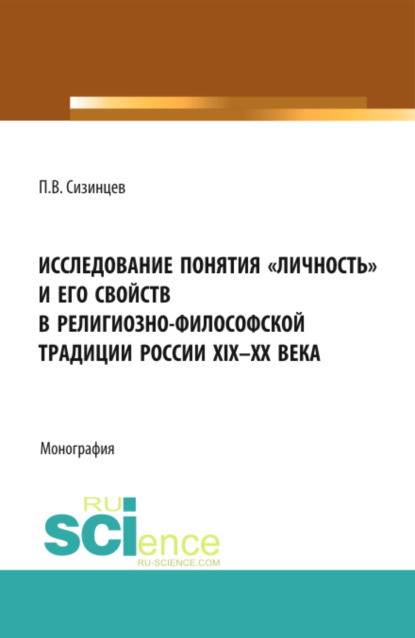 П.В. Сизинцев

ИССЛЕДОВАНИЕ ПОНЯТИЯ «ЛИЧНОСТЬ» И ЕГО СВОЙСТВ В РЕЛИГИОЗНО-ФИЛОСОФСКОЙ ТРАДИЦИИ РОССИИ XIX–XX ВЕКА

Монография

RU SCIence
RU-SCIENCE.COM